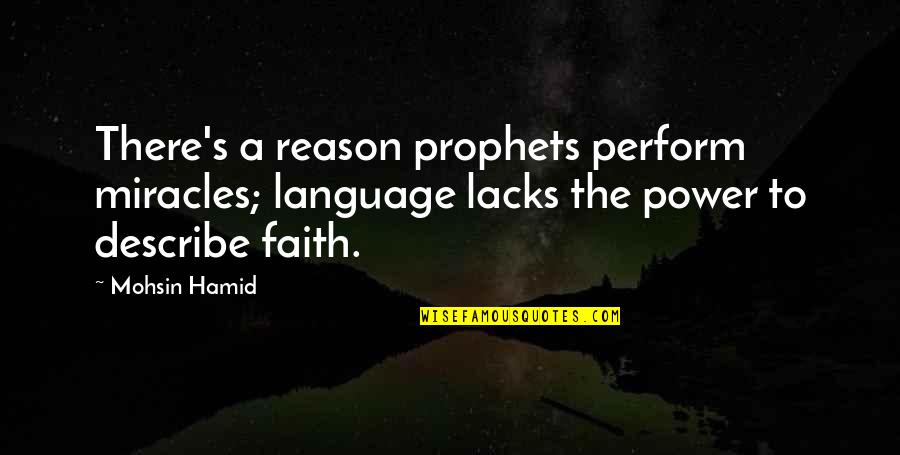 There's a reason prophets perform miracles; language lacks the power to describe faith.

~ Mohsin Hamid

WISEFAMOUSQUOTES.COM